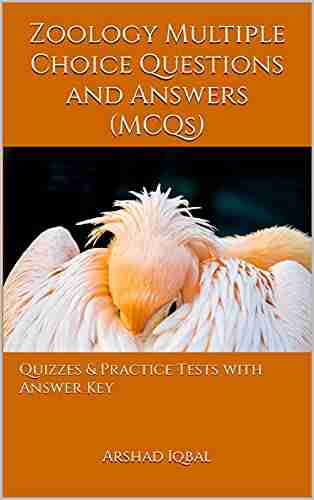 Zoology Multiple Choice Questions and Answers (MCQs)

Quizzes & Practice Tests with Answer Key

Arshad Iqbal